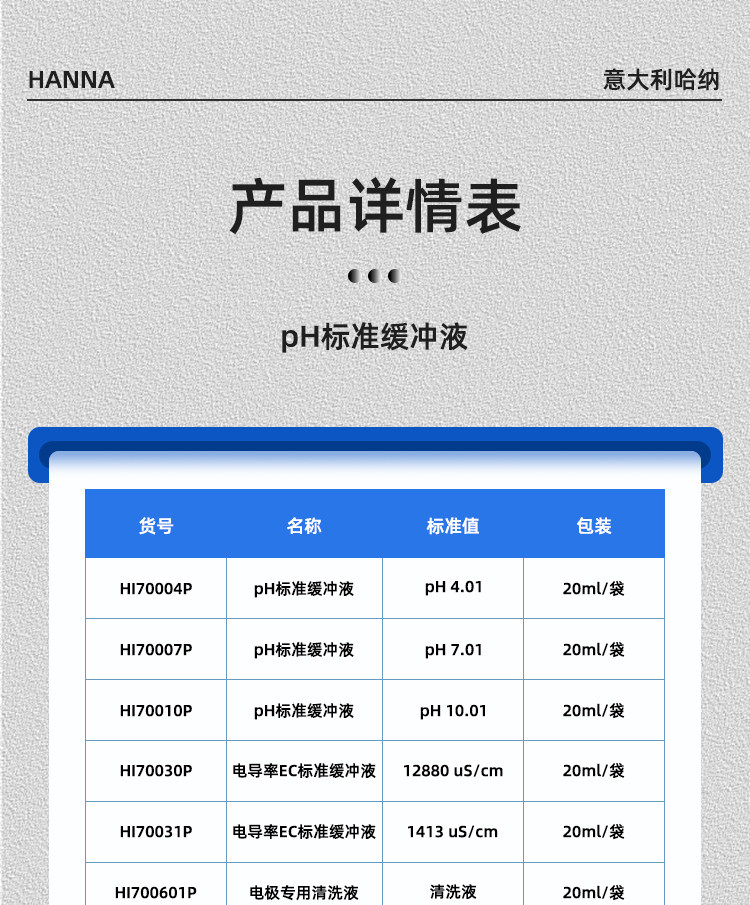 HANNA

意大利哈纳

产品详情表

pH标准缓冲液

| 货号 | 名称 | 标准值 | 包装 |
|---|---|---|---|
| HI70004P | pH标准缓冲液 | pH 4.01 | 20ml/袋 |
| HI70007P | pH标准缓冲液 | pH 7.01 | 20ml/袋 |
| HI70010P | pH标准缓冲液 | pH 10.01 | 20ml/袋 |
| HI70030P | 电导率EC标准缓冲液 | 12880 uS/cm | 20ml/袋 |
| HI70031P | 电导率EC标准缓冲液 | 1413 uS/cm | 20ml/袋 |
| HI700601P | 电极专用清洗液 | 清洗液 | 20ml/袋 |